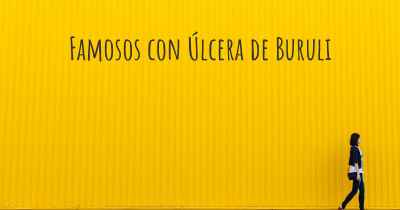 Famosos con Úlcera de Buruli